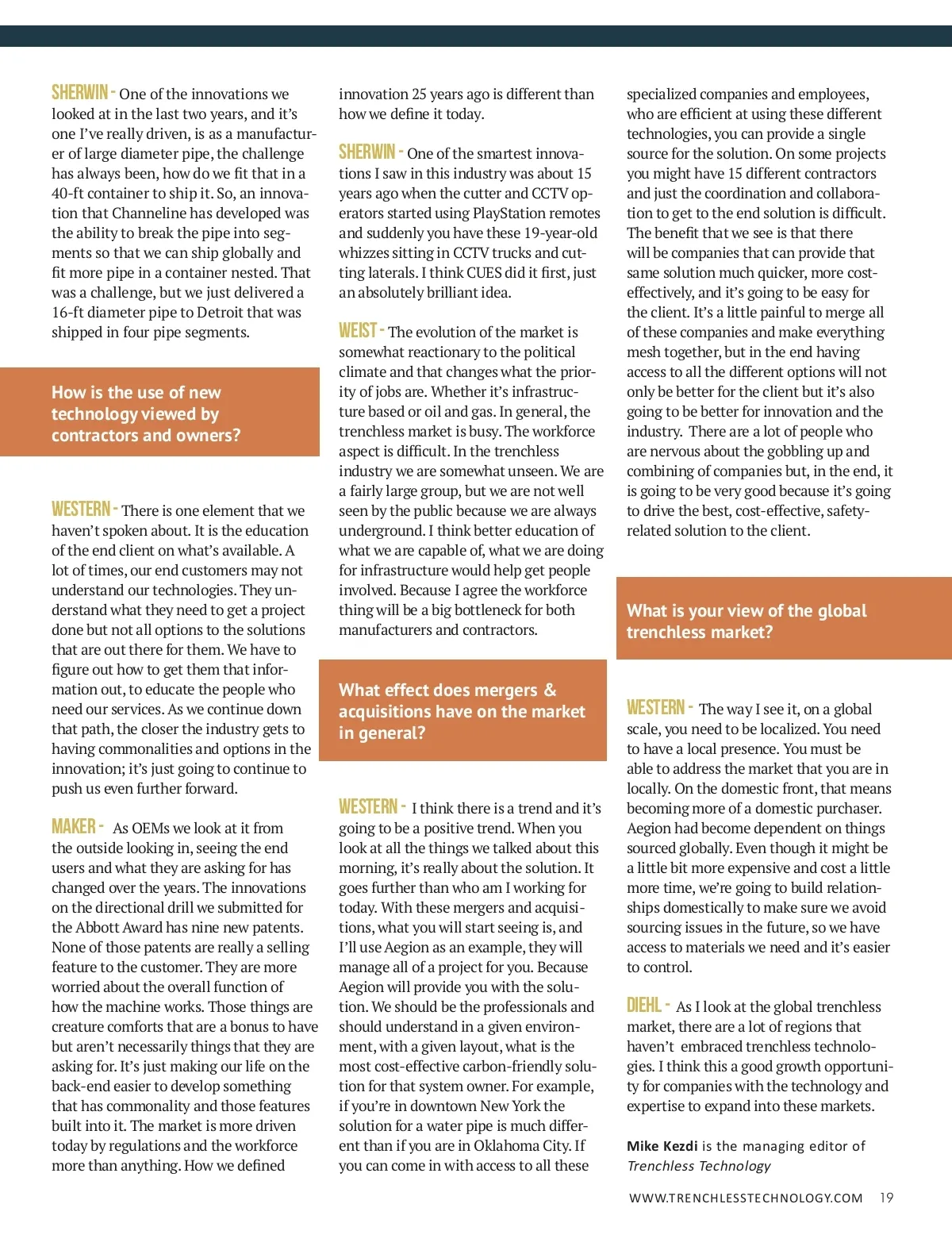 SHERWIN - One of the innovations we looked at in the last two years, and it's one I've really driven, is as a manufacturer of large diameter pipe, the challenge has always been, how do we fit that in a 40-ft container to ship it. So, an innovation that Channeline has developed was the ability to break the pipe into segments so that we can ship globally and fit more pipe in a container nested. That was a challenge, but we just delivered a 16-ft diameter pipe to Detroit that was shipped in four pipe segments.

How is the use of new technology viewed by contractors and owners?

WESTERN - There is one element that we haven't spoken about. It is the education of the end client on what's available. A lot of times, our end customers may not understand our technologies. They understand what they need to get a project done but not all options to the solutions that are out there for them. We have to figure out how to get them that information out, to educate the people who need our services. As we continue down that path, the closer the industry gets to having commonalities and options in the innovation; it's just going to continue to push us even further forward.

MAKER - As OEMs we look at it from the outside looking in, seeing the end users and what they are asking for has changed over the years. The innovations on the directional drill we submitted for the Abbott Award has nine new patents. None of those patents are really a selling feature to the customer. They are more worried about the overall function of how the machine works. Those things are creature comforts that are a bonus to have but aren't necessarily things that they are asking for. It's just making our life on the back-end easier to develop something that has commonality and those features built into it. The market is more driven today by regulations and the workforce more than anything. How we defined innovation 25 years ago is different than how we define it today.

SHERWIN - One of the smartest innovations I saw in this industry was about 15 years ago when the cutter and CCTV operators started using PlayStation remotes and suddenly you have these 19-year-old whizzes sitting in CCTV trucks and cutting laterals. I think CUES did it first, just an absolutely brilliant idea.

WEIST - The evolution of the market is somewhat reactionary to the political climate and that changes what the priority of jobs are. Whether it's infrastructure based or oil and gas. In general, the trenchless market is busy. The workforce aspect is difficult. In the trenchless industry we are somewhat unseen. We are a fairly large group, but we are not well seen by the public because we are always underground. I think better education of what we are capable of, what we are doing for infrastructure would help get people involved. Because I agree the workforce thing will be a big bottleneck for both manufacturers and contractors.

What effect does mergers & acquisitions have on the market in general?

WESTERN - I think there is a trend and it's going to be a positive trend. When you look at all the things we talked about this morning, it's really about the solution. It goes further than who am I working for today. With these mergers and acquisitions, what you will start seeing is, and I'll use Aegion as an example, they will manage all of a project for you. Because Aegion will provide you with the solution. We should be the professionals and should understand in a given environment, with a given layout, what is the most cost-effective carbon-friendly solution for that system owner. For example, if you're in downtown New York the solution for a water pipe is much different than if you are in Oklahoma City. If you can come in with access to all these specialized companies and employees, who are efficient at using these different technologies, you can provide a single source for the solution. On some projects you might have 15 different contractors and just the coordination and collaboration to get to the end solution is difficult. The benefit that we see is that there will be companies that can provide that same solution much quicker, more cost-effectively, and it's going to be easy for the client. It's a little painful to merge all of these companies and make everything mesh together, but in the end having access to all the different options will not only be better for the client but it's also going to be better for innovation and the industry. There are a lot of people who are nervous about the gobbling up and combining of companies but, in the end, it is going to be very good because it's going to drive the best, cost-effective, safety-related solution to the client.

What is your view of the global trenchless market?

WESTERN - The way I see it, on a global scale, you need to be localized. You need to have a local presence. You must be able to address the market that you are in locally. On the domestic front, that means becoming more of a domestic purchaser. Aegion had become dependent on things sourced globally. Even though it might be a little bit more expensive and cost a little more time, we're going to build relationships domestically to make sure we avoid sourcing issues in the future, so we have access to materials we need and it's easier to control.

DIEHL - As I look at the global trenchless market, there are a lot of regions that haven't embraced trenchless technologies. I think this a good growth opportunity for companies with the technology and expertise to expand into these markets.

Mike Kezdi is the managing editor of Trenchless Technology

WWW.TRENCHLESSTECHNOLOGY.COM 19